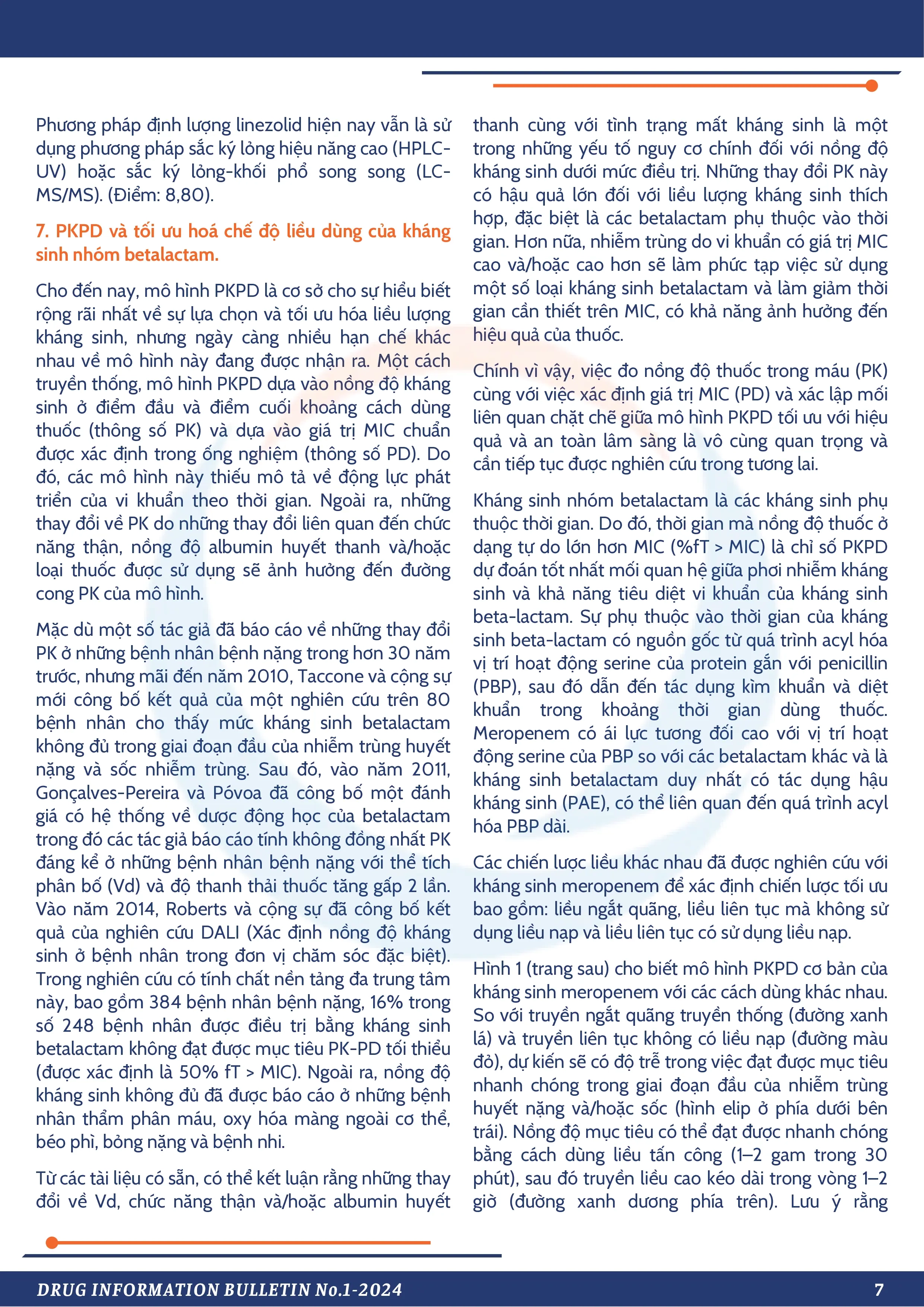 Phương pháp định lượng linezolid hiện nay vẫn là sử dụng phương pháp sắc ký lỏng hiệu năng cao (HPLC-UV) hoặc sắc ký lỏng-khối phổ song song (LC-MS/MS). (Điểm: 8,80).

7. PKPD và tối ưu hoá chế độ liều dùng của kháng sinh nhóm betalactam.

Cho đến nay, mô hình PKPD là cơ sở cho sự hiểu biết rộng rãi nhất về sự lựa chọn và tối ưu hóa liều lượng kháng sinh, nhưng ngày càng nhiều hạn chế khác nhau về mô hình này đang được nhận ra. Một cách truyền thống, mô hình PKPD dựa vào nồng độ kháng sinh ở điểm đầu và điểm cuối khoảng cách dùng thuốc (thông số PK) và dựa vào giá trị MIC chuẩn được xác định trong ống nghiệm (thông số PD). Do đó, các mô hình này thiếu mô tả về động lực phát triển của vi khuẩn theo thời gian. Ngoài ra, những thay đổi về PK do những thay đổi liên quan đến chức năng thận, nồng độ albumin huyết thanh và/hoặc loại thuốc được sử dụng sẽ ảnh hưởng đến đường cong PK của mô hình.

Mặc dù một số tác giả đã báo cáo về những thay đổi PK ở những bệnh nhân bệnh nặng trong hơn 30 năm trước, nhưng mãi đến năm 2010, Taccone và cộng sự mới công bố kết quả của một nghiên cứu trên 80 bệnh nhân cho thấy mức kháng sinh betalactam không đủ trong giai đoạn đầu của nhiễm trùng huyết nặng và sốc nhiễm trùng. Sau đó, vào năm 2011, Gonçalves-Pereira và Póvoa đã công bố một đánh giá có hệ thống về dược động học của betalactam trong đó các tác giả báo cáo tính không đồng nhất PK đáng kể ở những bệnh nhân bệnh nặng với thể tích phân bố (Vd) và độ thanh thải thuốc tăng gấp 2 lần. Vào năm 2014, Roberts và cộng sự đã công bố kết quả của nghiên cứu DALI (Xác định nồng độ kháng sinh ở bệnh nhân trong đơn vị chăm sóc đặc biệt). Trong nghiên cứu có tính chất nền tảng đa trung tâm này, bao gồm 384 bệnh nhân bệnh nặng, 16% trong số 248 bệnh nhân được điều trị bằng kháng sinh betalactam không đạt được mục tiêu PK-PD tối thiểu (được xác định là 50% fT > MIC). Ngoài ra, nồng độ kháng sinh không đủ đã được báo cáo ở những bệnh nhân thẩm phân máu, oxy hóa màng ngoài cơ thể, béo phì, bỏng nặng và bệnh nhi.

Từ các tài liệu có sẵn, có thể kết luận rằng những thay đổi về Vd, chức năng thận và/hoặc albumin huyết thanh cùng với tình trạng mất kháng sinh là một trong những yếu tố nguy cơ chính đối với nồng độ kháng sinh dưới mức điều trị. Những thay đổi PK này có hậu quả lớn đối với liều lượng kháng sinh thích hợp, đặc biệt là các betalactam phụ thuộc vào thời gian. Hơn nữa, nhiễm trùng do vi khuẩn có giá trị MIC cao và/hoặc cao hơn sẽ làm phức tạp việc sử dụng một số loại kháng sinh betalactam và làm giảm thời gian cần thiết trên MIC, có khả năng ảnh hưởng đến hiệu quả của thuốc.

Chính vì vậy, việc đo nồng độ thuốc trong máu (PK) cùng với việc xác định giá trị MIC (PD) và xác lập mối liên quan chặt chẽ giữa mô hình PKPD tối ưu với hiệu quả và an toàn lâm sàng là vô cùng quan trọng và cần tiếp tục được nghiên cứu trong tương lai.

Kháng sinh nhóm betalactam là các kháng sinh phụ thuộc thời gian. Do đó, thời gian mà nồng độ thuốc ở dạng tự do lớn hơn MIC (%fT > MIC) là chỉ số PKPD dự đoán tốt nhất mối quan hệ giữa phơi nhiễm kháng sinh và khả năng tiêu diệt vi khuẩn của kháng sinh beta-lactam. Sự phụ thuộc vào thời gian của kháng sinh beta-lactam có nguồn gốc từ quá trình acyl hóa vị trí hoạt động serine của protein gắn với penicillin (PBP), sau đó dẫn đến tác dụng kìm khuẩn và diệt khuẩn trong khoảng thời gian dùng thuốc. Meropenem có ái lực tương đối cao với vị trí hoạt động serine của PBP so với các betalactam khác và là kháng sinh betalactam duy nhất có tác dụng hậu kháng sinh (PAE), có thể liên quan đến quá trình acyl hóa PBP dài.

Các chiến lược liều khác nhau đã được nghiên cứu với kháng sinh meropenem để xác định chiến lược tối ưu bao gồm: liều ngắt quãng, liều liên tục mà không sử dụng liều nạp và liều liên tục có sử dụng liều nạp.

Hình 1 (trang sau) cho biết mô hình PKPD cơ bản của kháng sinh meropenem với các cách dùng khác nhau. So với truyền ngắt quãng truyền thống (đường xanh lá) và truyền liên tục không có liều nạp (đường màu đỏ), dự kiến sẽ có độ trễ trong việc đạt được mục tiêu nhanh chóng trong giai đoạn đầu của nhiễm trùng huyết nặng và/hoặc sốc (hình elip ở phía dưới bên trái). Nồng độ mục tiêu có thể đạt được nhanh chóng bằng cách dùng liều tấn công (1–2 gam trong 30 phút), sau đó truyền liều cao kéo dài trong vòng 1–2 giờ (đường xanh dương phía trên). Lưu ý rằng

DRUG INFORMATION BULLETIN No.1-2024 7